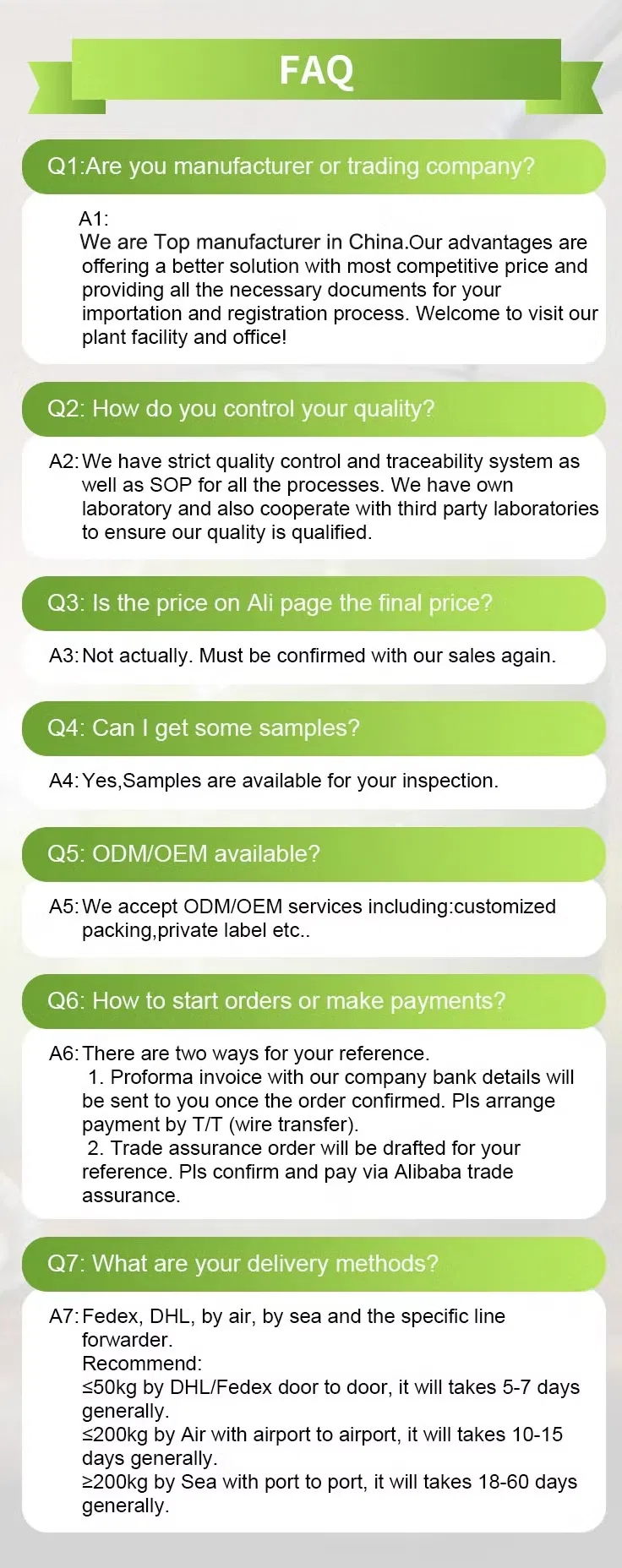 FAQ

Q1:Are you manufacturer or trading company?

A1:
We are Top manufacturer in China.Our advantages are offering a better solution with most competitive price and providing all the necessary documents for your importation and registration process. Welcome to visit our plant facility and office!

Q2: How do you control your quality?

A2: We have strict quality control and traceability system as well as SOP for all the processes. We have own laboratory and also cooperate with third party laboratories to ensure our quality is qualified.

Q3: Is the price on Ali page the final price?

A3: Not actually. Must be confirmed with our sales again.

Q4: Can I get some samples?

A4: Yes,Samples are available for your inspection.

Q5: ODM/OEM available?

A5: We accept ODM/OEM services including:customized packing,private label etc..

Q6: How to start orders or make payments?

A6: There are two ways for your reference.
1. Proforma invoice with our company bank details will be sent to you once the order confirmed. Pls arrange payment by T/T (wire transfer).
2. Trade assurance order will be drafted for your reference. Pls confirm and pay via Alibaba trade assurance.

Q7: What are your delivery methods?

A7: Fedex, DHL, by air, by sea and the specific line forwarder.
Recommend:
≤50kg by DHL/Fedex door to door, it will takes 5-7 days generally.
≤200kg by Air with airport to airport, it will takes 10-15 days generally.
≥200kg by Sea with port to port, it will takes 18-60 days generally.